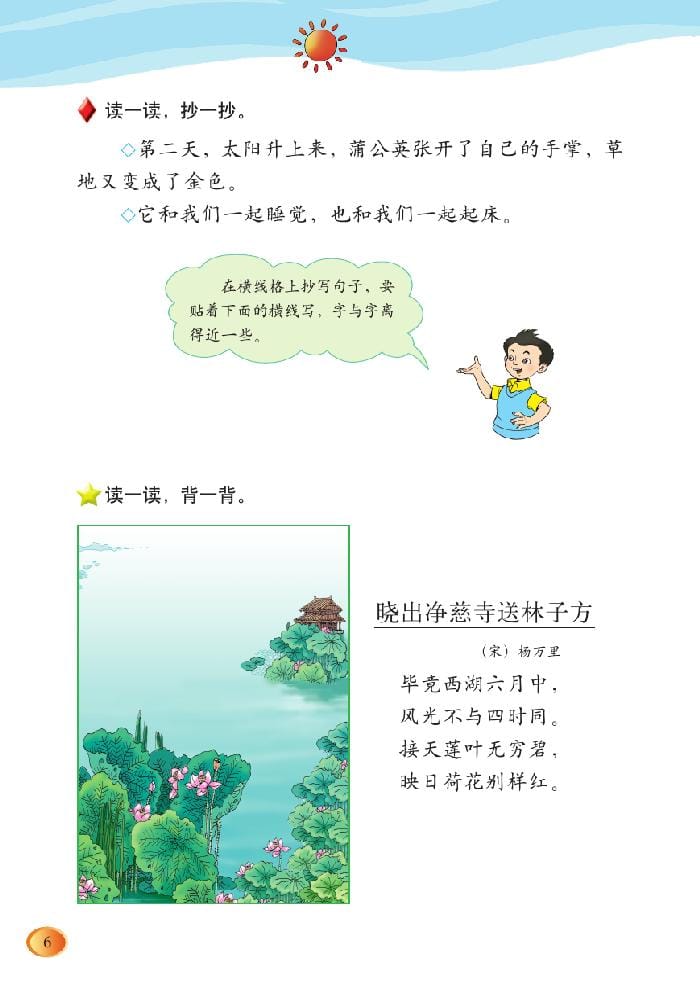 读一读，抄一抄。

◇第二天，太阳升上来，蒲公英张开了自己的手掌，草地又变成了金色。

◇它和我们一起睡觉，也和我们一起起床。

在横线格上抄写句子，要贴着下面的横线写，字与字离得近一些。

读一读，背一背。

晓出净慈寺送林子方

（宋）杨万里

毕竟西湖六月中，
风光不与四时同。
接天莲叶无穷碧，
映日荷花别样红。

6